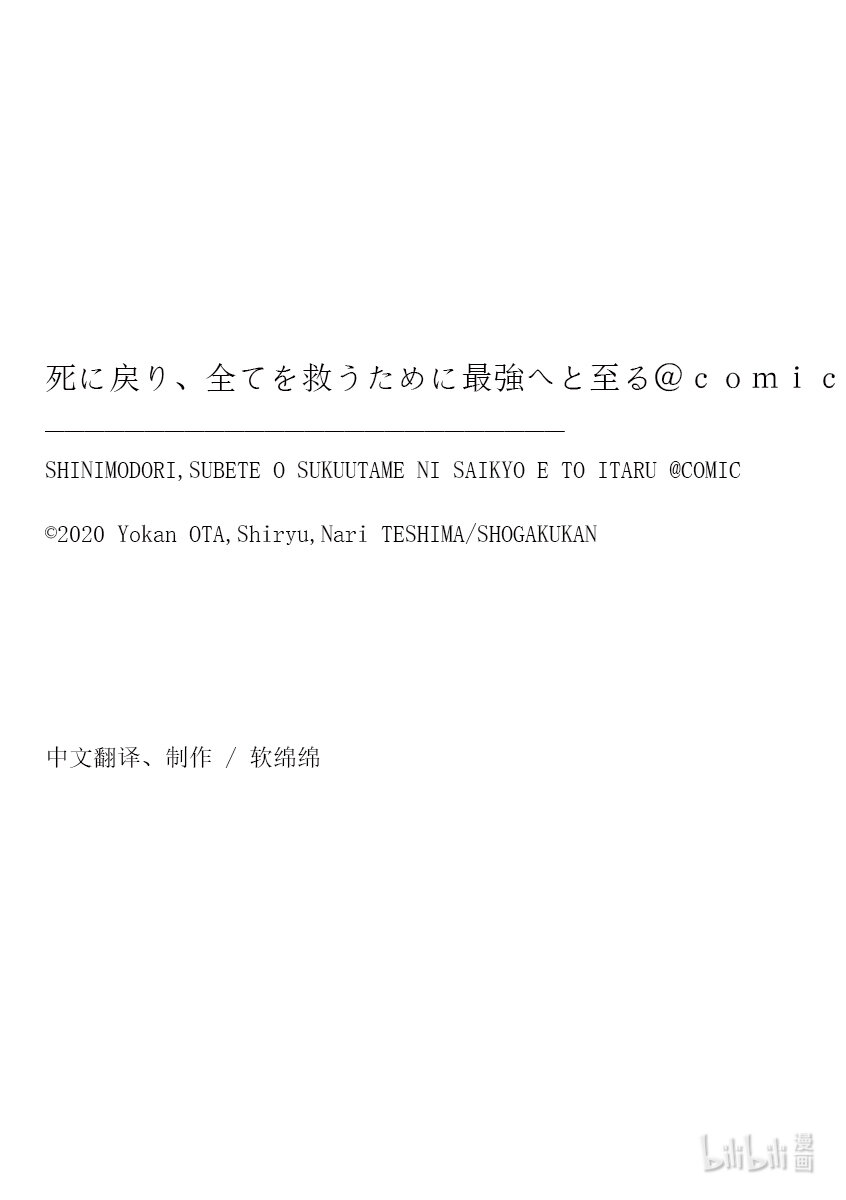 死に戻り、全てを救うために最強へと至る＠ｃｏｍｉｃ

SHINIMODORI,SUBETE O SUKUUTAME NI SAIKYO E TO ITARU @COMIC

©2020 Yokan OTA,Shiryu,Nari TESHIMA/SHOGAKUKAN

中文翻译、制作 / 软绵绵

bilibili 漫画